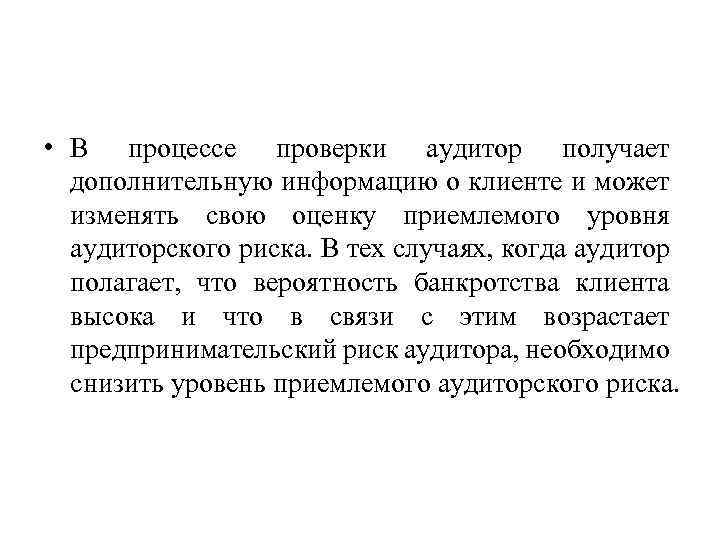 • В процессе проверки аудитор получает дополнительную информацию о клиенте и может изменять свою оценку приемлемого уровня аудиторского риска. В тех случаях, когда аудитор полагает, что вероятность банкротства клиента высока и что в связи с этим возрастает предпринимательский риск аудитора, необходимо снизить уровень приемлемого аудиторского риска.